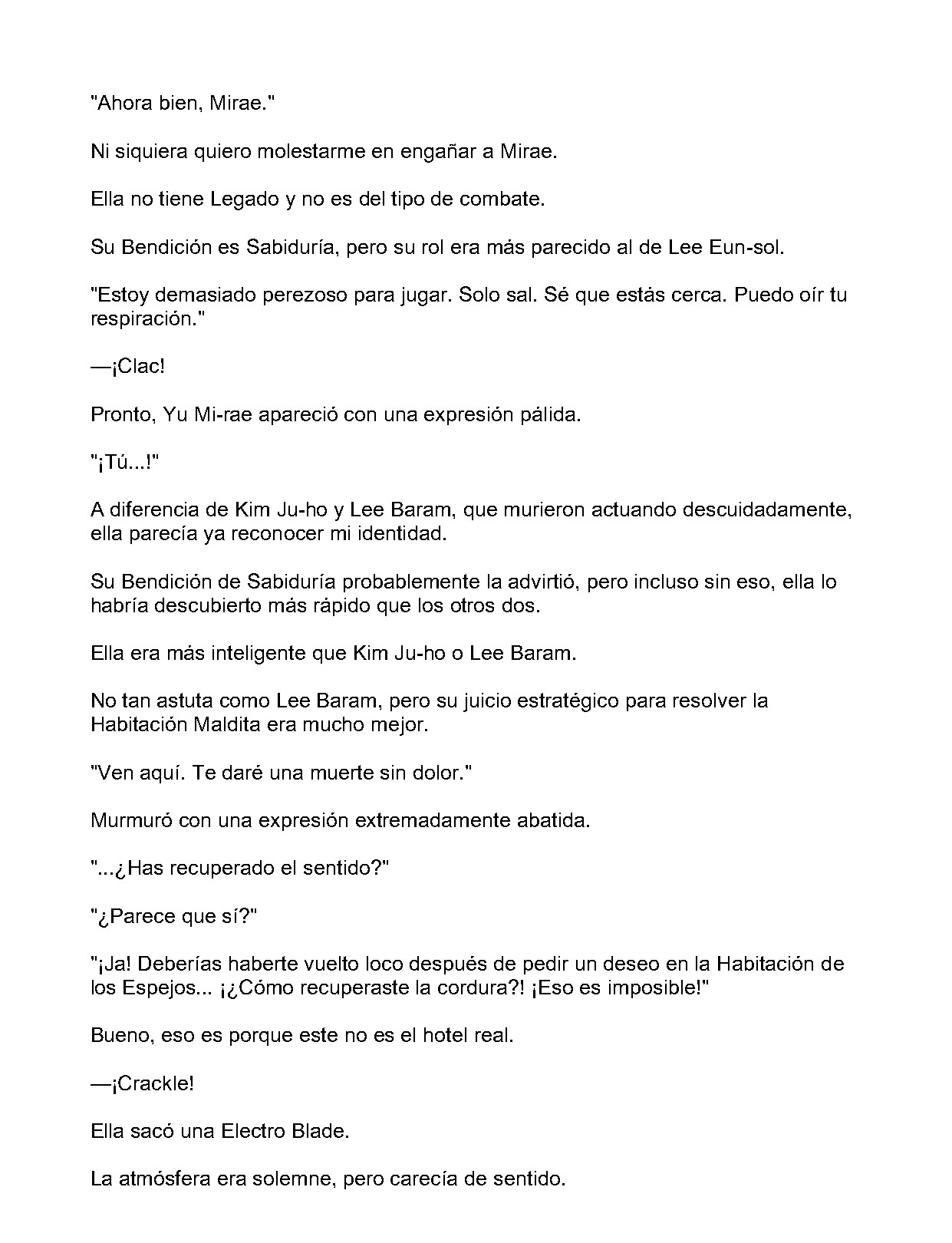 "Ahora bien, Mirae."

Ni siquiera quiero molestarme en engañar a Mirae.

Ella no tiene Legado y no es del tipo de combate.

Su Bendición es Sabiduría, pero su rol era más parecido al de Lee Eun-sol.

"Estoy demasiado perezoso para jugar. Solo sal. Sé que estás cerca. Puedo oír tu respiración."

—¡Clac!

Pronto, Yu Mi-rae apareció con una expresión pálida.

"¡Tú...!"

A diferencia de Kim Ju-ho y Lee Baram, que murieron actuando descuidadamente, ella parecía ya reconocer mi identidad.

Su Bendición de Sabiduría probablemente la advirtió, pero incluso sin eso, ella lo habría descubierto más rápido que los otros dos.

Ella era más inteligente que Kim Ju-ho o Lee Baram.

No tan astuta como Lee Baram, pero su juicio estratégico para resolver la Habitación Maldita era mucho mejor.

"Ven aquí. Te daré una muerte sin dolor."

Murmuró con una expresión extremadamente abatida.

"...¿Has recuperado el sentido?"

"¿Parece que sí?"

"¡Ja! Deberías haberte vuelto loco después de pedir un deseo en la Habitación de los Espejos... ¡¿Cómo recuperaste la cordura?! ¡Eso es imposible!"

Bueno, eso es porque este no es el hotel real.

—¡Crackle!

Ella sacó una Electro Blade.

La atmósfera era solemne, pero carecía de sentido.